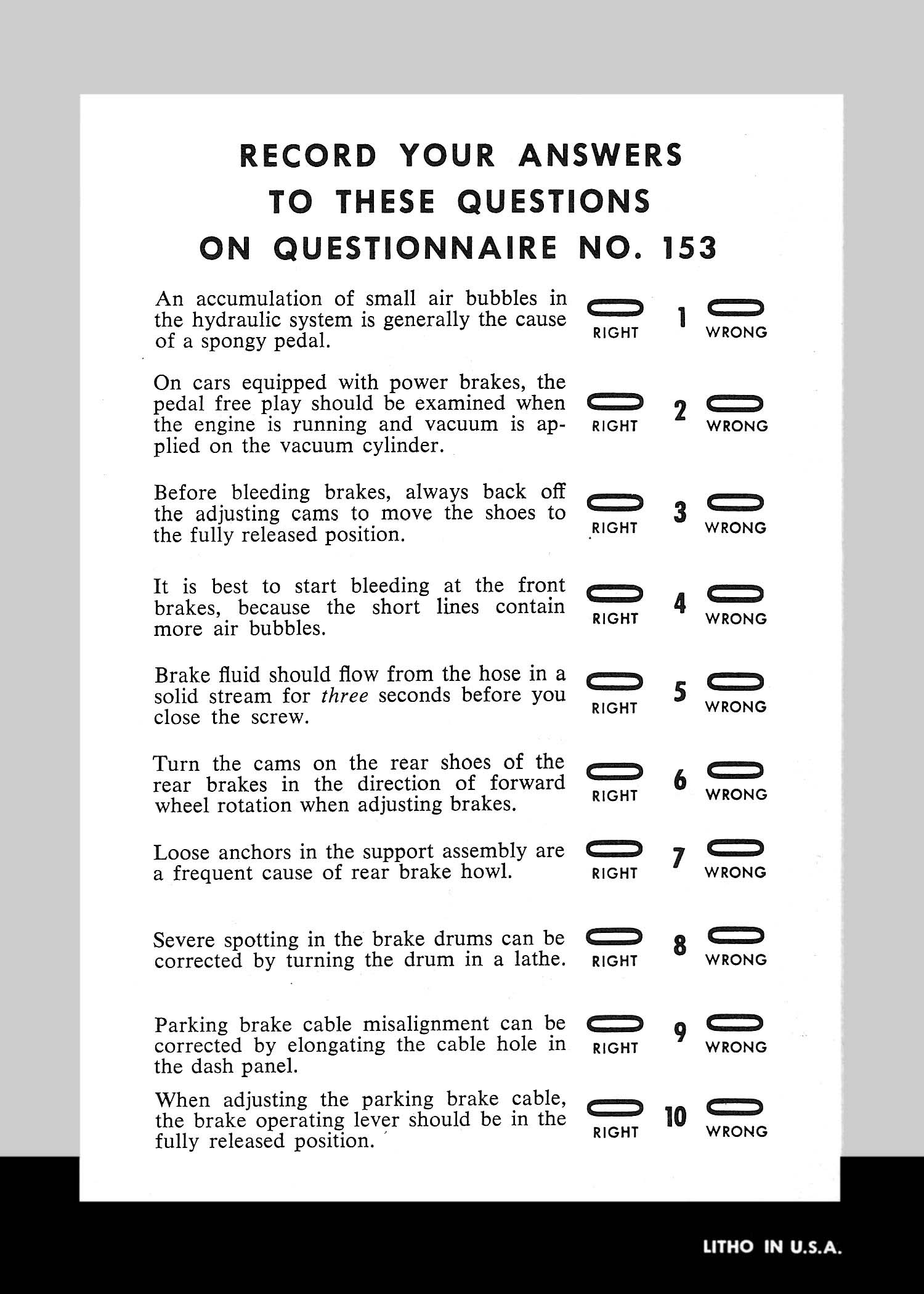 RECORD YOUR ANSWERS
TO THESE QUESTIONS
ON QUESTIONNAIRE NO. 153

An accumulation of small air bubbles in the hydraulic system is generally the cause of a spongy pedal.

RIGHT 1 WRONG

On cars equipped with power brakes, the pedal free play should be examined when the engine is running and vacuum is applied on the vacuum cylinder.

RIGHT 2 WRONG

Before bleeding brakes, always back off the adjusting cams to move the shoes to the fully released position.

RIGHT 3 WRONG

It is best to start bleeding at the front brakes, because the short lines contain more air bubbles.

RIGHT 4 WRONG

Brake fluid should flow from the hose in a solid stream for three seconds before you close the screw.

RIGHT 5 WRONG

Turn the cams on the rear shoes of the rear brakes in the direction of forward wheel rotation when adjusting brakes.

RIGHT 6 WRONG

Loose anchors in the support assembly are a frequent cause of rear brake howl.

RIGHT 7 WRONG

Severe spotting in the brake drums can be corrected by turning the drum in a lathe.

RIGHT 8 WRONG

Parking brake cable misalignment can be corrected by elongating the cable hole in the dash panel.

RIGHT 9 WRONG

When adjusting the parking brake cable, the brake operating lever should be in the fully released position.

RIGHT 10 WRONG

LITHO IN U.S.A.